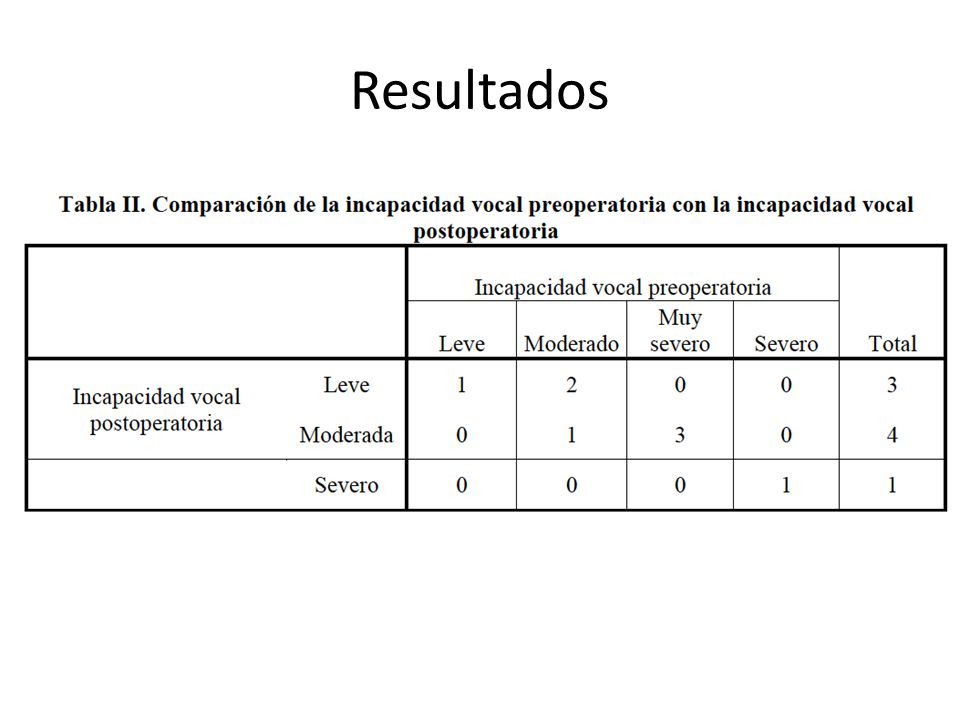 Resultados

Tabla II. Comparación de la incapacidad vocal preoperatoria con la incapacidad vocal postoperatoria

| | | Incapacidad vocal preoperatoria | | | | |
|---|---|---|---|---|---|---|
| | | Leve | Moderado | Muy severo | Severo | Total |
| Incapacidad vocal postoperatoria | Leve | 1 | 2 | 0 | 0 | 3 |
| | Moderada | 0 | 1 | 3 | 0 | 4 |
| | Severo | 0 | 0 | 0 | 1 | 1 |